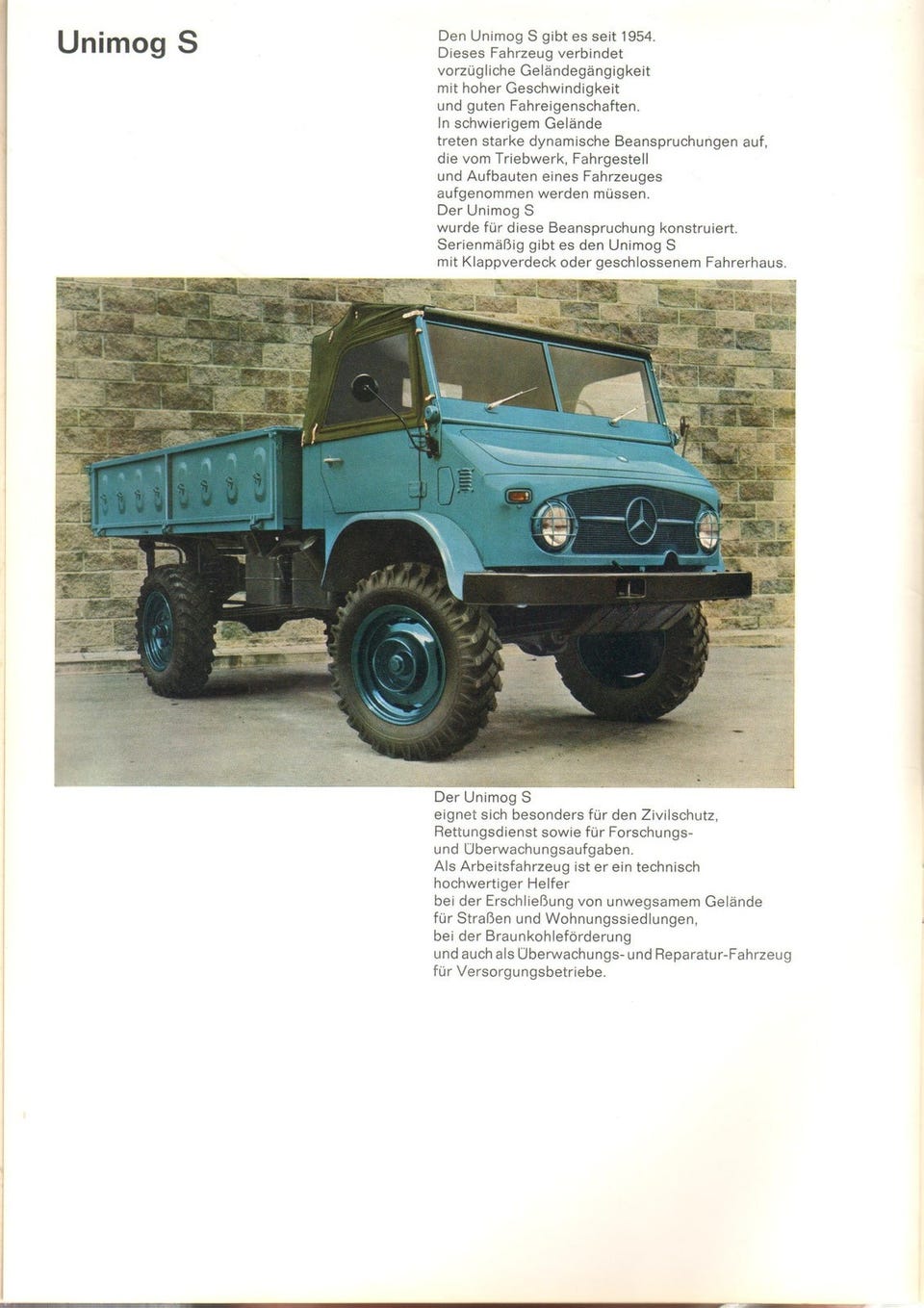 Unimog S

Den Unimog S gibt es seit 1954.
Dieses Fahrzeug verbindet
vorzügliche Geländegängigkeit
mit hoher Geschwindigkeit
und guten Fahreigenschaften.
In schwierigem Gelände
treten starke dynamische Beanspruchungen auf,
die vom Triebwerk, Fahrgestell
und Aufbauten eines Fahrzeuges
aufgenommen werden müssen.
Der Unimog S
wurde für diese Beanspruchung konstruiert.
Serienmäßig gibt es den Unimog S
mit Klappverdeck oder geschlossenem Fahrerhaus.

Der Unimog S
eignet sich besonders für den Zivilschutz,
Rettungsdienst sowie für Forschungs-
und Überwachungsaufgaben.
Als Arbeitsfahrzeug ist er ein technisch
hochwertiger Helfer
bei der Erschließung von unwegsamem Gelände
für Straßen und Wohnungssiedlungen,
bei der Braunkohleförderung
und auch als Überwachungs- und Reparatur-Fahrzeug
für Versorgungsbetriebe.